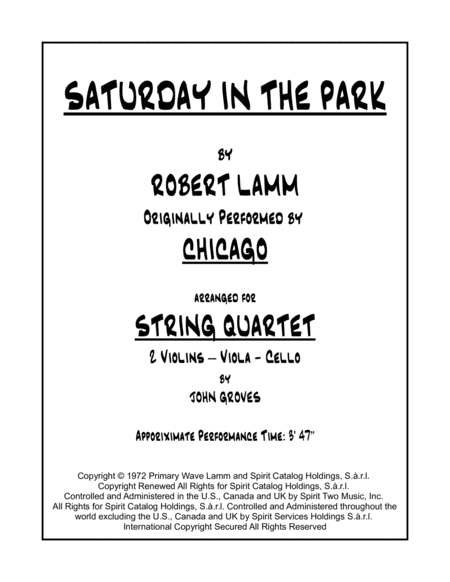 SATURDAY IN THE PARK

BY

ROBERT LAMM

ORIGINALLY PERFORMED BY

CHICAGO

ARRANGED FOR

STRING QUARTET

2 VIOLINS – VIOLA - CELLO

BY

JOHN GROVES

APPORIXIMATE PERFORMANCE TIME: 3' 47"

Copyright © 1972 Primary Wave Lamm and Spirit Catalog Holdings, S.à.r.l. Copyright Renewed All Rights for Spirit Catalog Holdings, S.à.r.l. Controlled and Administered in the U.S., Canada and UK by Spirit Two Music, Inc. All Rights for Spirit Catalog Holdings, S.à.r.l. Controlled and Administered throughout the world excluding the U.S., Canada and UK by Spirit Services Holdings S.à.r.l. International Copyright Secured All Rights Reserved